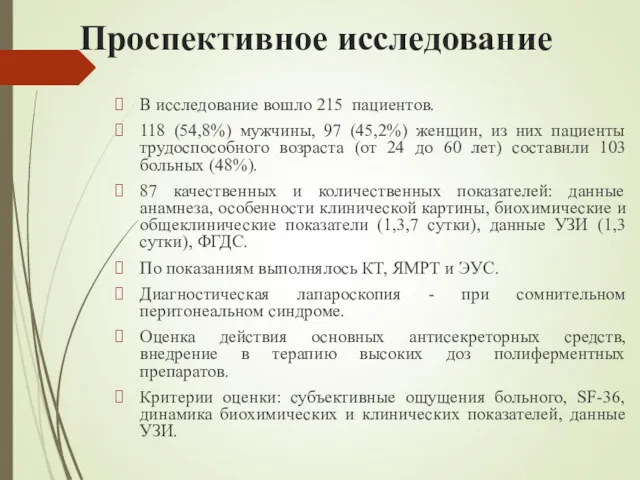 Проспективное исследование

В исследование вошло 215 пациентов.

118 (54,8%) мужчины, 97 (45,2%) женщин, из них пациенты трудоспособного возраста (от 24 до 60 лет) составили 103 больных (48%).

87 качественных и количественных показателей: данные анамнеза, особенности клинической картины, биохимические и общеклинические показатели (1,3,7 сутки), данные УЗИ (1,3 сутки), ФГДС.

По показаниям выполнялось КТ, ЯМРТ и ЭУС.

Диагностическая лапароскопия - при сомнительном перитонеальном синдроме.

Оценка действия основных антисекреторных средств, внедрение в терапию высоких доз полиферментных препаратов.

Критерии оценки: субъективные ощущения больного, SF-36, динамика биохимических и клинических показателей, данные УЗИ.